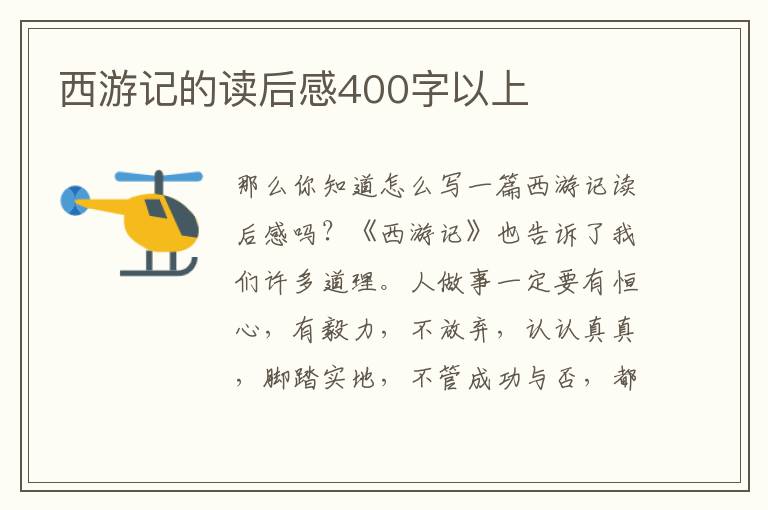 西游记的读后感400字以上

那么你知道怎么写一篇西游记读后感吗？《西游记》也告诉了我们许多道理。人做事一定要有恒心，有毅力，不放弃，认认真真，脚踏实地，不管成功与否，都